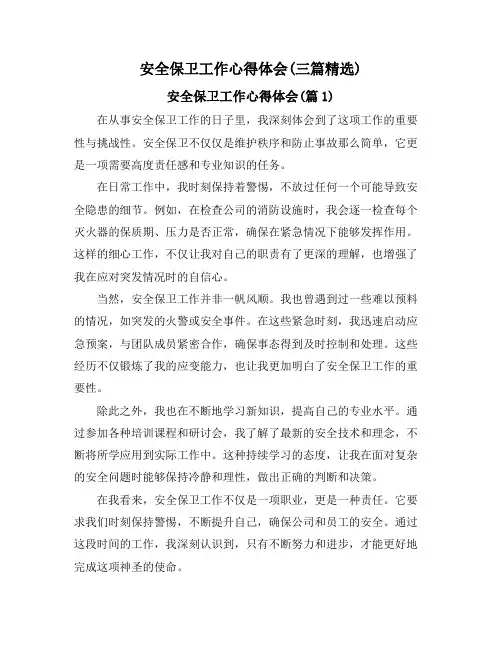 安全保卫工作心得体会(三篇精选)

安全保卫工作心得体会(篇 1)

在从事安全保卫工作的日子里，我深刻体会到了这项工作的重要性与挑战性。安全保卫不仅仅是维护秩序和防止事故那么简单，它更是一项需要高度责任感和专业知识的任务。

在日常工作中，我时刻保持着警惕，不放过任何一个可能导致安全隐患的细节。例如，在检查公司的消防设施时，我会逐一检查每个灭火器的保质期、压力是否正常，确保在紧急情况下能够发挥作用。这样的细心工作，不仅让我对自己的职责有了更深的理解，也增强了我在应对突发情况时的自信心。

当然，安全保卫工作并非一帆风顺。我也曾遇到过一些难以预料的情况，如突发的火警或安全事件。在这些紧急时刻，我迅速启动应急预案，与团队成员紧密合作，确保事态得到及时控制和处理。这些经历不仅锻炼了我的应变能力，也让我更加明白了安全保卫工作的重要性。

除此之外，我也在不断地学习新知识，提高自己的专业水平。通过参加各种培训课程和研讨会，我了解了最新的安全技术和理念，不断将所学应用到实际工作中。这种持续学习的态度，让我在面对复杂的安全问题时能够保持冷静和理性，做出正确的判断和决策。

在我看来，安全保卫工作不仅是一项职业，更是一种责任。它要求我们时刻保持警惕，不断提升自己，确保公司和员工的安全。通过这段时间的工作，我深刻认识到，只有不断努力和进步，才能更好地完成这项神圣的使命。